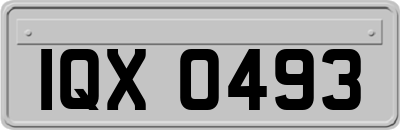 IQX 0493